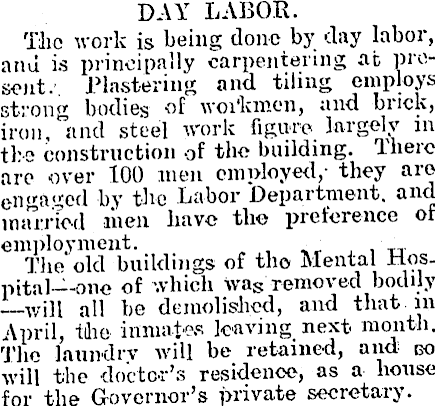 DAY LABOR.

The work is being done by day labor, and is principally carpentering at present. Plastering and tiling employs strong bodies of workmen, and brick, iron, and steel work figure largely in the construction of the building. There are over 100 men employed, they are engaged by the Labor Department, and married men have the preference of employment.

The old buildings of the Mental Hospital—one of which was removed bodily—will all be demolished, and that in April, the inmates leaving next month. The laundry will be retained, and so will the doctor's residence, as a house for the Governor's private secretary.